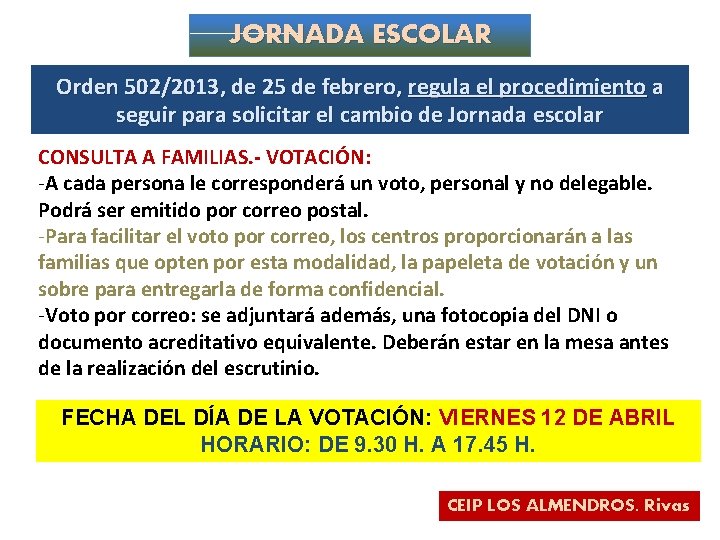 JORNADA ESCOLAR

Orden 502/2013, de 25 de febrero, regula el procedimiento a seguir para solicitar el cambio de Jornada escolar

CONSULTA A FAMILIAS.- VOTACIÓN:
-A cada persona le corresponderá un voto, personal y no delegable. Podrá ser emitido por correo postal.
-Para facilitar el voto por correo, los centros proporcionarán a las familias que opten por esta modalidad, la papeleta de votación y un sobre para entregarla de forma confidencial.
-Voto por correo: se adjuntará además, una fotocopia del DNI o documento acreditativo equivalente. Deberán estar en la mesa antes de la realización del escrutinio.

FECHA DEL DÍA DE LA VOTACIÓN: VIERNES 12 DE ABRIL
HORARIO: DE 9.30 H. A 17.45 H.

CEIP LOS ALMENDROS. Rivas